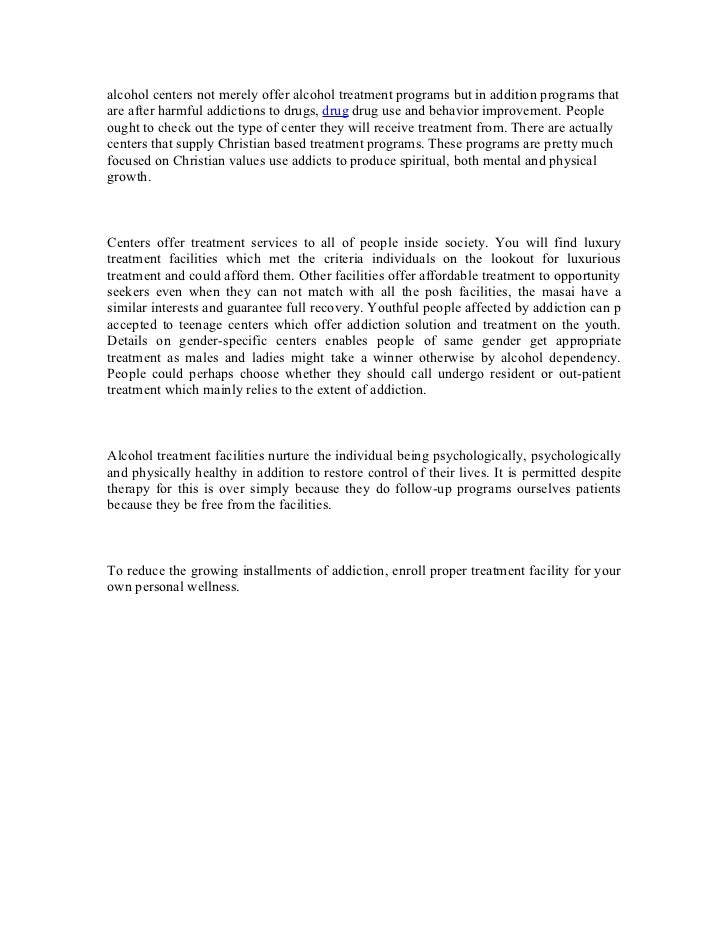 alcohol centers not merely offer alcohol treatment programs but in addition programs that are after harmful addictions to drugs, drug drug use and behavior improvement. People ought to check out the type of center they will receive treatment from. There are actually centers that supply Christian based treatment programs. These programs are pretty much focused on Christian values use addicts to produce spiritual, both mental and physical growth.

Centers offer treatment services to all of people inside society. You will find luxury treatment facilities which met the criteria individuals on the lookout for luxurious treatment and could afford them. Other facilities offer affordable treatment to opportunity seekers even when they can not match with all the posh facilities, the masai have a similar interests and guarantee full recovery. Youthful people affected by addiction can p accepted to teenage centers which offer addiction solution and treatment on the youth. Details on gender-specific centers enables people of same gender get appropriate treatment as males and ladies might take a winner otherwise by alcohol dependency. People could perhaps choose whether they should call undergo resident or out-patient treatment which mainly relies to the extent of addiction.

Alcohol treatment facilities nurture the individual being psychologically, psychologically and physically healthy in addition to restore control of their lives. It is permitted despite therapy for this is over simply because they do follow-up programs ourselves patients because they be free from the facilities.

To reduce the growing installments of addiction, enroll proper treatment facility for your own personal wellness.